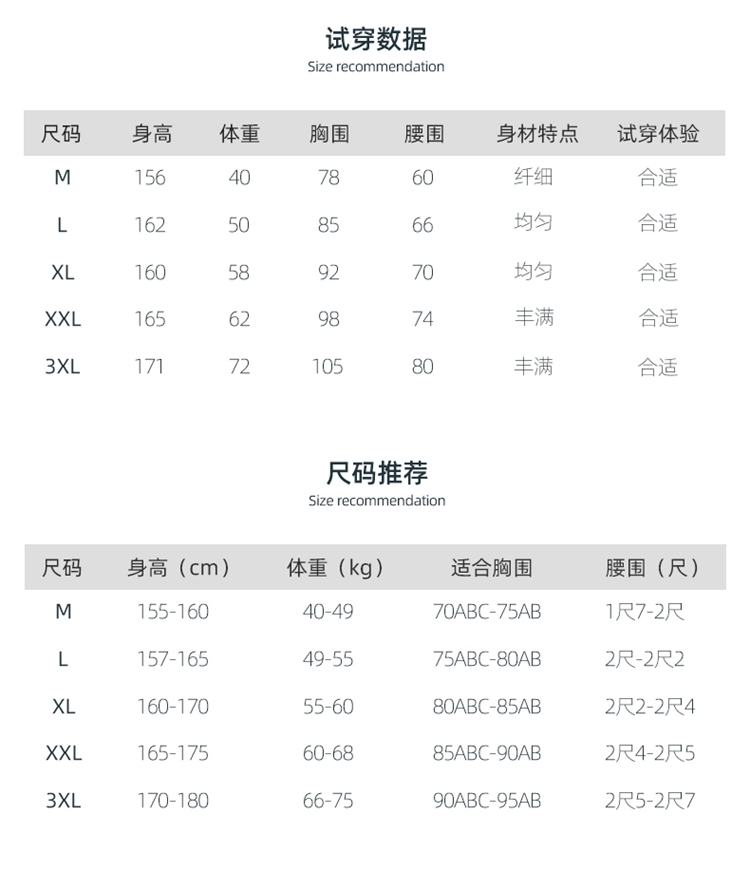 试穿数据
Size recommendation

| 尺码 | 身高 | 体重 | 胸围 | 腰围 | 身材特点 | 试穿体验 |
|---|---|---|---|---|---|---|
| M | 156 | 40 | 78 | 60 | 纤细 | 合适 |
| L | 162 | 50 | 85 | 66 | 均匀 | 合适 |
| XL | 160 | 58 | 92 | 70 | 均匀 | 合适 |
| XXL | 165 | 62 | 98 | 74 | 丰满 | 合适 |
| 3XL | 171 | 72 | 105 | 80 | 丰满 | 合适 |

尺码推荐
Size recommendation

| 尺码 | 身高（cm） | 体重（kg） | 适合胸围 | 腰围（尺） |
|---|---|---|---|---|
| M | 155-160 | 40-49 | 70ABC-75AB | 1尺7-2尺 |
| L | 157-165 | 49-55 | 75ABC-80AB | 2尺-2尺2 |
| XL | 160-170 | 55-60 | 80ABC-85AB | 2尺2-2尺4 |
| XXL | 165-175 | 60-68 | 85ABC-90AB | 2尺4-2尺5 |
| 3XL | 170-180 | 66-75 | 90ABC-95AB | 2尺5-2尺7 |